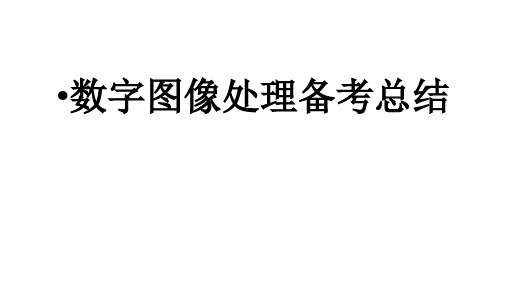 •数字图像处理备考总结